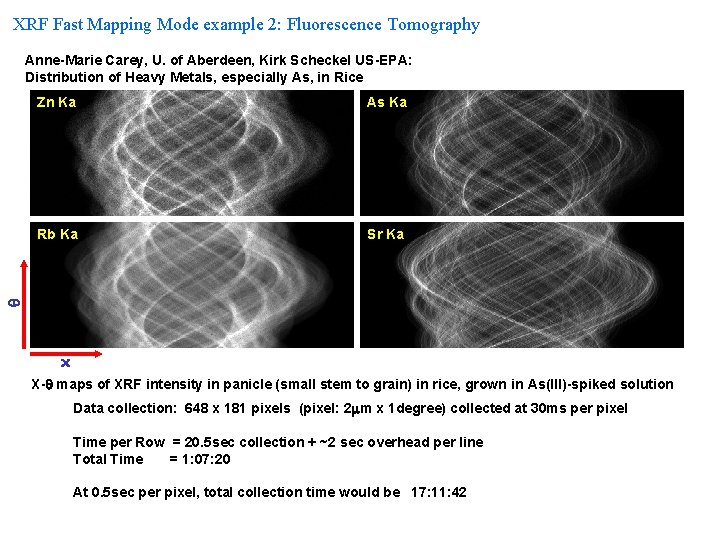 XRF Fast Mapping Mode example 2: Fluorescence Tomography

Anne-Marie Carey, U. of Aberdeen, Kirk Scheckel US-EPA:
Distribution of Heavy Metals, especially As, in Rice

Zn Ka

As Ka

Rb Ka

Sr Ka

θ

x

X-θ maps of XRF intensity in panicle (small stem to grain) in rice, grown in As(III)-spiked solution

Data collection: 648 x 181 pixels (pixel: 2μm x 1degree) collected at 30ms per pixel

Time per Row = 20.5sec collection + ~2 sec overhead per line
Total Time = 1:07:20

At 0.5sec per pixel, total collection time would be 17:11:42